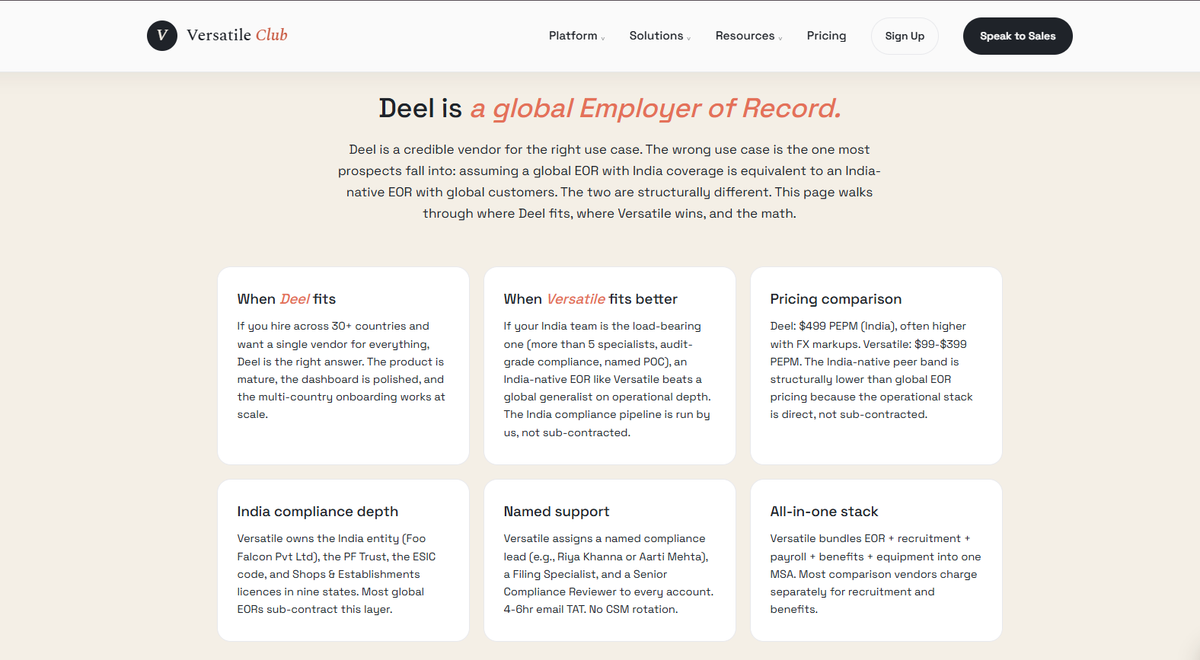 V Versatile Club

Platform Solutions Resources Pricing Sign Up Speak to Sales

Deel is a global Employer of Record.

Deel is a credible vendor for the right use case. The wrong use case is the one most prospects fall into: assuming a global EOR with India coverage is equivalent to an India-native EOR with global customers. The two are structurally different. This page walks through where Deel fits, where Versatile wins, and the math.

When Deel fits

If you hire across 30+ countries and want a single vendor for everything, Deel is the right answer. The product is mature, the dashboard is polished, and the multi-country onboarding works at scale.

When Versatile fits better

If your India team is the load-bearing one (more than 5 specialists, audit-grade compliance, named POC), an India-native EOR like Versatile beats a global generalist on operational depth. The India compliance pipeline is run by us, not sub-contracted.

Pricing comparison

Deel: $499 PEPM (India), often higher with FX markups. Versatile: $99-$399 PEPM. The India-native peer band is structurally lower than global EOR pricing because the operational stack is direct, not sub-contracted.

India compliance depth

Versatile owns the India entity (Foo Falcon Pvt Ltd), the PF Trust, the ESIC code, and Shops & Establishments licences in nine states. Most global EORs sub-contract this layer.

Named support

Versatile assigns a named compliance lead (e.g., Riya Khanna or Aarti Mehta), a Filing Specialist, and a Senior Compliance Reviewer to every account. 4-6hr email TAT. No CSM rotation.

All-in-one stack

Versatile bundles EOR + recruitment + payroll + benefits + equipment into one MSA. Most comparison vendors charge separately for recruitment and benefits.